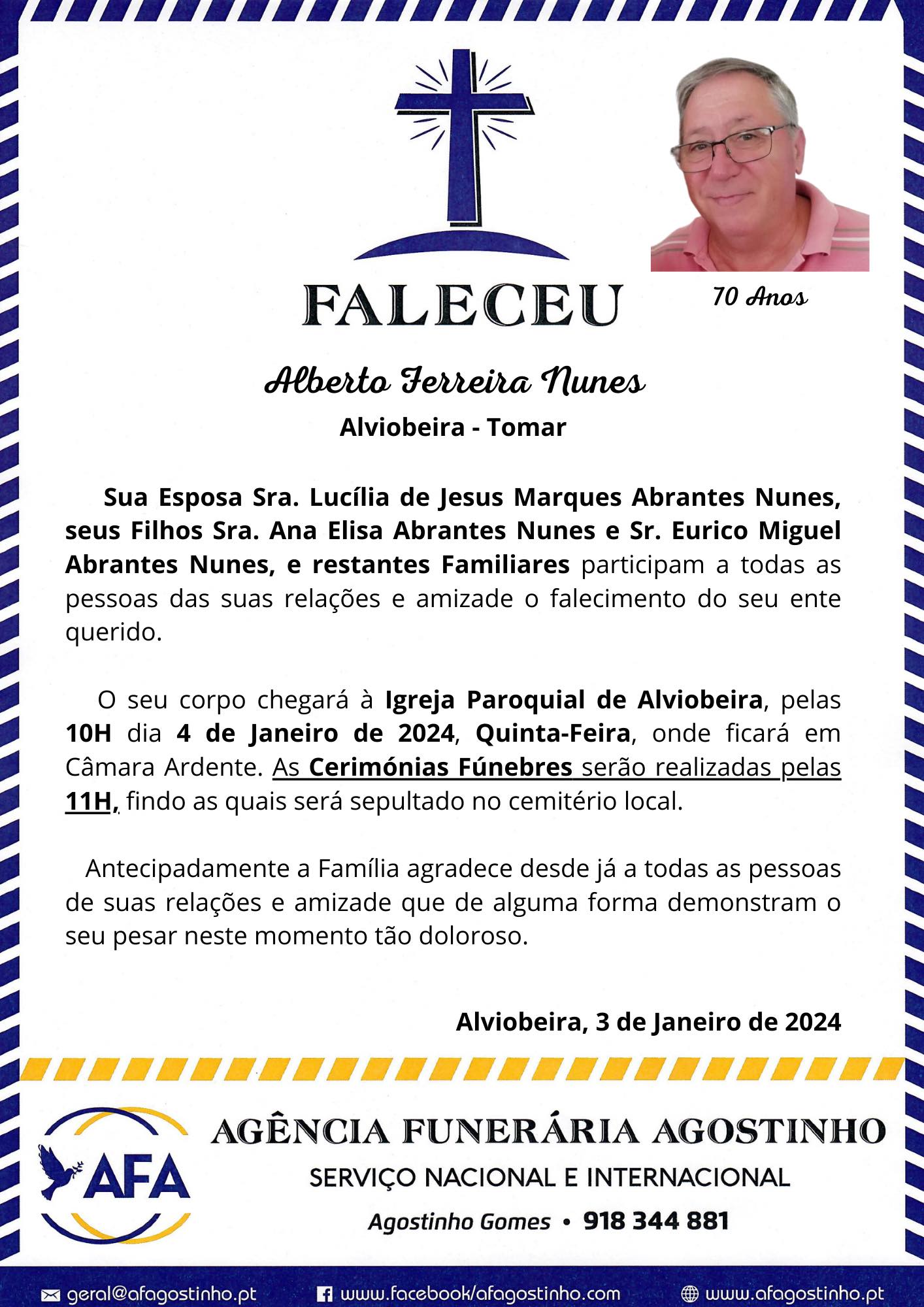 FALECEU

70 Anos

Alberto Ferreira Nunes

Alviobeira - Tomar

Sua Esposa Sra. Lucília de Jesus Marques Abrantes Nunes, seus Filhos Sra. Ana Elisa Abrantes Nunes e Sr. Eurico Miguel Abrantes Nunes, e restantes Familiares participam a todas as pessoas das suas relações e amizade o falecimento do seu ente querido.

O seu corpo chegará à Igreja Paroquial de Alviobeira, pelas 10H dia 4 de Janeiro de 2024, Quinta-Feira, onde ficará em Câmara Ardente. As Cerimónias Fúnebres serão realizadas pelas 11H, findo as quais será sepultado no cemitério local.

Antecipadamente a Família agradece desde já a todas as pessoas de suas relações e amizade que de alguma forma demonstram o seu pesar neste momento tão doloroso.

Alviobeira, 3 de Janeiro de 2024

AFA

AGÊNCIA FUNERÁRIA AGOSTINHO

SERVIÇO NACIONAL E INTERNACIONAL

Agostinho Gomes • 918 344 881

geral@afagostinho.pt www.facebook/afagostinho.com www.afagostinho.pt